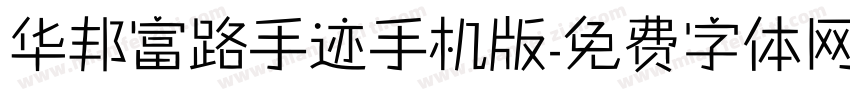 华邦富路手迹手机版-免费字体网